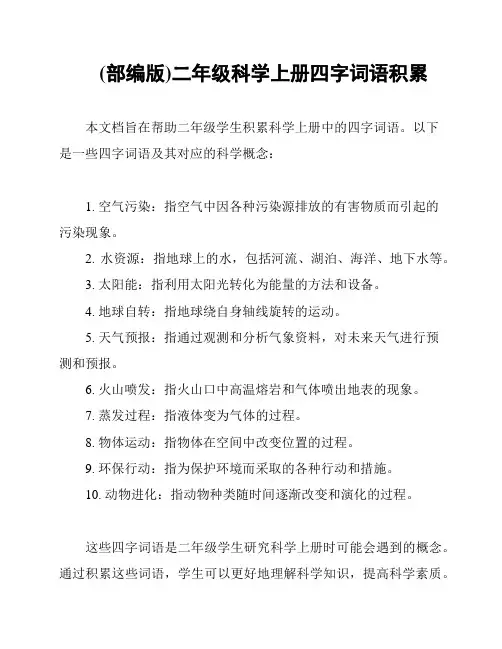 (部编版)二年级科学上册四字词语积累

本文档旨在帮助二年级学生积累科学上册中的四字词语。以下是一些四字词语及其对应的科学概念：

1. 空气污染：指空气中因各种污染源排放的有害物质而引起的污染现象。

2. 水资源：指地球上的水，包括河流、湖泊、海洋、地下水等。

3. 太阳能：指利用太阳光转化为能量的方法和设备。

4. 地球自转：指地球绕自身轴线旋转的运动。

5. 天气预报：指通过观测和分析气象资料，对未来天气进行预测和预报。

6. 火山喷发：指火山口中高温熔岩和气体喷出地表的现象。

7. 蒸发过程：指液体变为气体的过程。

8. 物体运动：指物体在空间中改变位置的过程。

9. 环保行动：指为保护环境而采取的各种行动和措施。

10. 动物进化：指动物种类随时间逐渐改变和演化的过程。

这些四字词语是二年级学生研究科学上册时可能会遇到的概念。通过积累这些词语，学生可以更好地理解科学知识，提高科学素质。